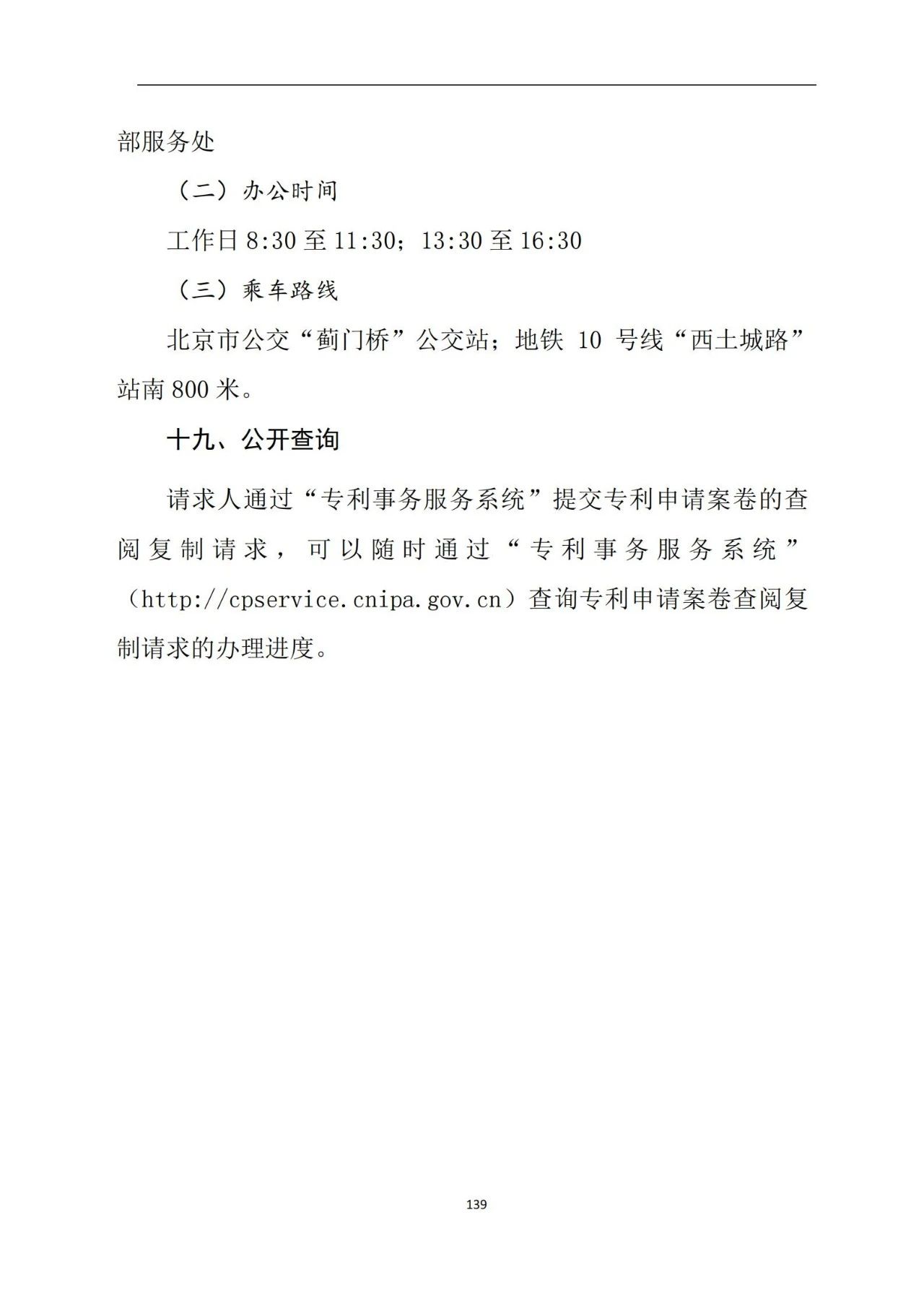 部服务处

（二）办公时间

工作日 8:30 至 11:30；13:30 至 16:30

（三）乘车路线

北京市公交“蓟门桥”公交站；地铁 10 号线“西土城路”站南 800 米。

十九、公开查询

请求人通过“专利事务服务系统”提交专利申请案卷的查阅复制请求，可以随时通过“专利事务服务系统”（http://cpservice.cnipa.gov.cn）查询专利申请案卷查阅复制请求的办理进度。

139